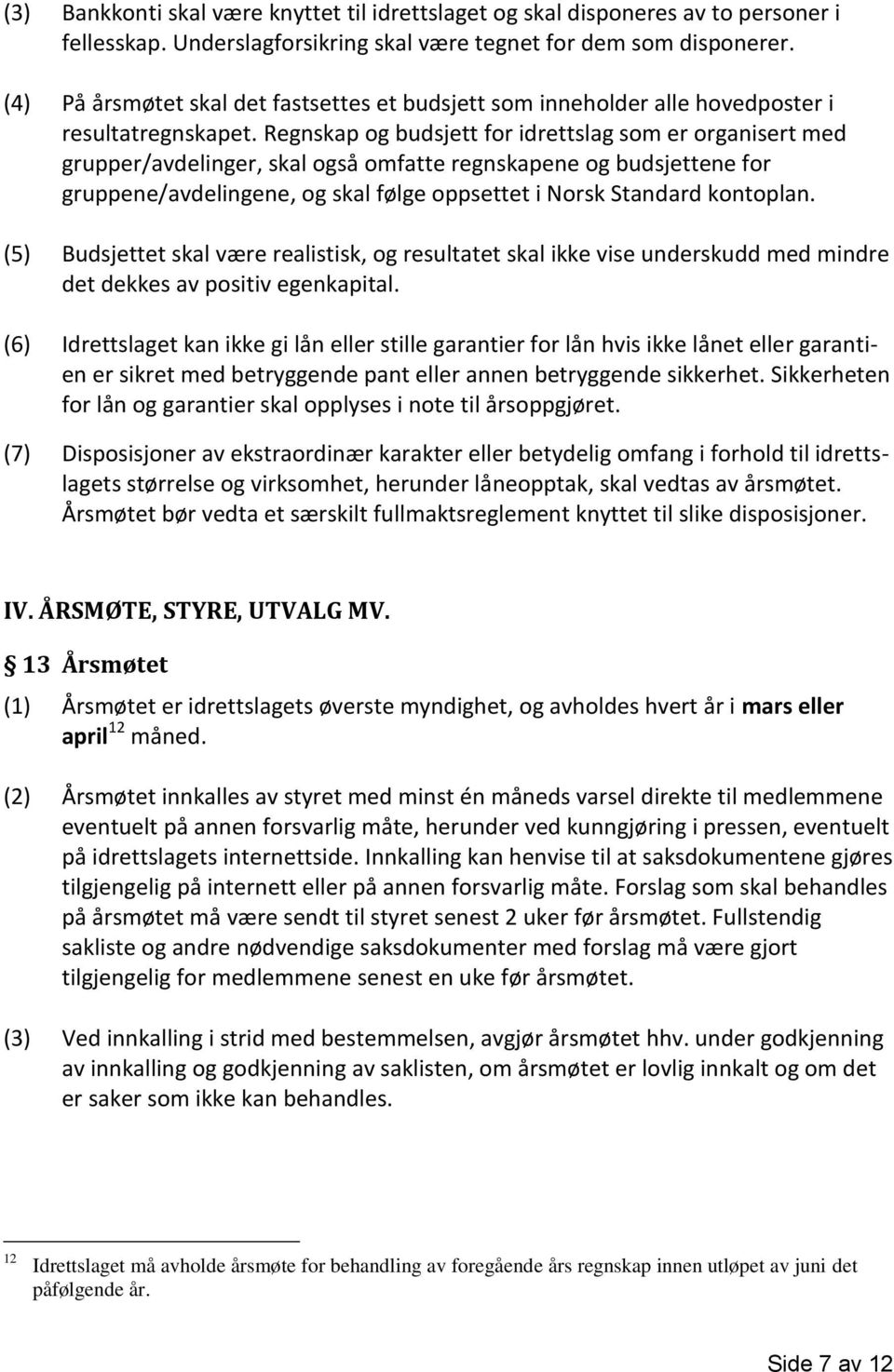 (3) Bankkonti skal være knyttet til idrettslaget og skal disponeres av to personer i fellesskap. Underslagforsikring skal være tegnet for dem som disponerer.

(4) På årsmøtet skal det fastsettes et budsjett som inneholder alle hovedposter i resultatregnskapet. Regnskap og budsjett for idrettslag som er organisert med grupper/avdelinger, skal også omfatte regnskapene og budsjettene for gruppene/avdelingene, og skal følge oppsettet i Norsk Standard kontoplan.

(5) Budsjettet skal være realistisk, og resultatet skal ikke vise underskudd med mindre det dekkes av positiv egenkapital.

(6) Idrettslaget kan ikke gi lån eller stille garantier for lån hvis ikke lånet eller garantien er sikret med betryggende pant eller annen betryggende sikkerhet. Sikkerheten for lån og garantier skal opplyses i note til årsoppgjøret.

(7) Disposisjoner av ekstraordinær karakter eller betydelig omfang i forhold til idrettslagets størrelse og virksomhet, herunder låneopptak, skal vedtas av årsmøtet. Årsmøtet bør vedta et særskilt fullmaktsreglement knyttet til slike disposisjoner.

IV. ÅRSMØTE, STYRE, UTVALG MV.

§ 13 Årsmøtet

(1) Årsmøtet er idrettslagets øverste myndighet, og avholdes hvert år i mars eller april$^{12}$ måned.

(2) Årsmøtet innkalles av styret med minst én måneds varsel direkte til medlemmene eventuelt på annen forsvarlig måte, herunder ved kunngjøring i pressen, eventuelt på idrettslagets internettside. Innkalling kan henvise til at saksdokumentene gjøres tilgjengelig på internett eller på annen forsvarlig måte. Forslag som skal behandles på årsmøtet må være sendt til styret senest 2 uker før årsmøtet. Fullstendig sakliste og andre nødvendige saksdokumenter med forslag må være gjort tilgjengelig for medlemmene senest en uke før årsmøtet.

(3) Ved innkalling i strid med bestemmelsen, avgjør årsmøtet hhv. under godkjenning av innkalling og godkjenning av saklisten, om årsmøtet er lovlig innkalt og om det er saker som ikke kan behandles.

$^{12}$ Idrettslaget må avholde årsmøte for behandling av foregående års regnskap innen utløpet av juni det påfølgende år.

Side 7 av 12